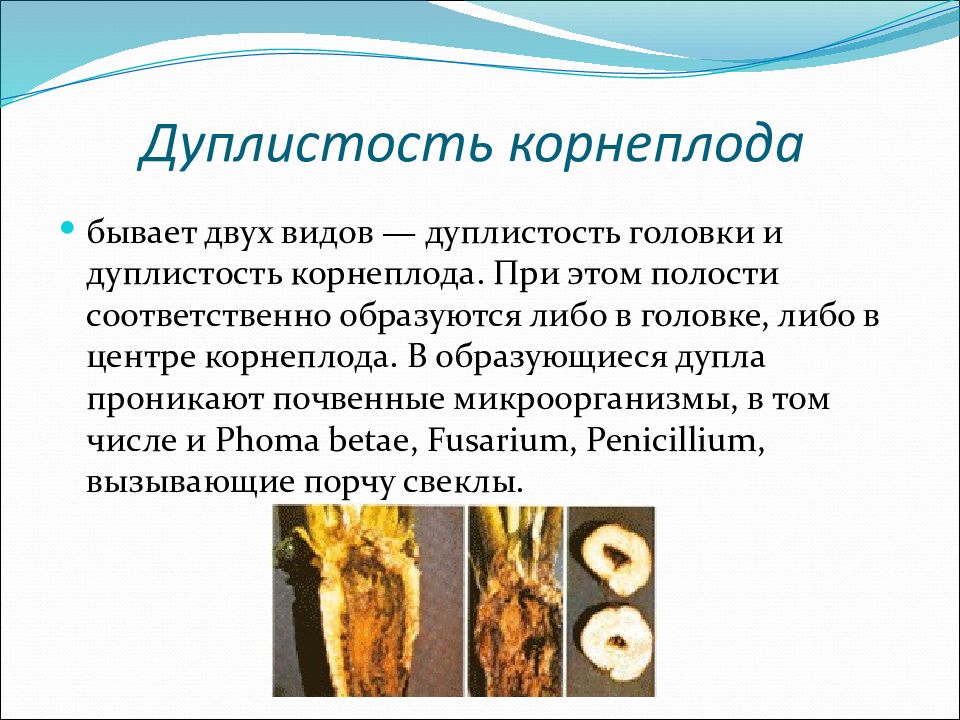 Дуплистость корнеплода

бывает двух видов — дуплистость головки и дуплистость корнеплода. При этом полости соответственно образуются либо в головке, либо в центре корнеплода. В образующиеся дупла проникают почвенные микроорганизмы, в том числе и Phoma betae, Fusarium, Penicillium, вызывающие порчу свеклы.